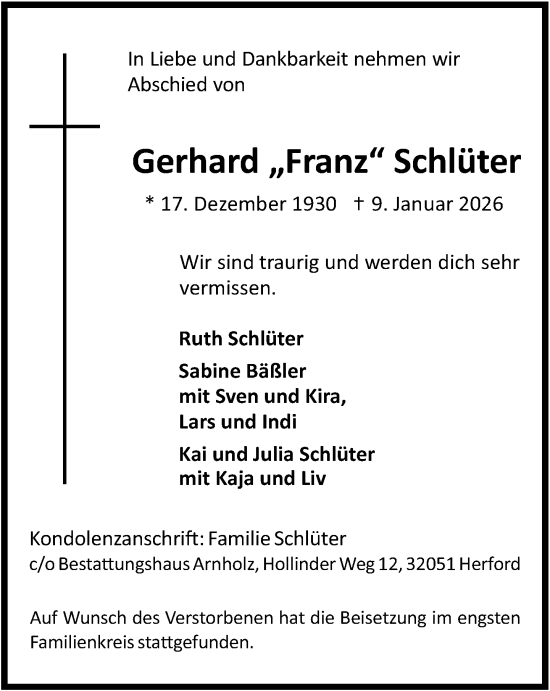 In Liebe und Dankbarkeit nehmen wir Abschied von

Gerhard „Franz“ Schlüter

* 17. Dezember 1930 † 9. Januar 2026

Wir sind traurig und werden dich sehr vermissen.

Ruth Schlüter

Sabine Bäßler
mit Sven und Kira,
Lars und Indi

Kai und Julia Schlüter
mit Kaja und Liv

Kondolenzanschrift: Familie Schlüter
c/o Bestattungshaus Arnholz, Hollinder Weg 12, 32051 Herford

Auf Wunsch des Verstorbenen hat die Beisetzung im engsten Familienkreis stattgefunden.